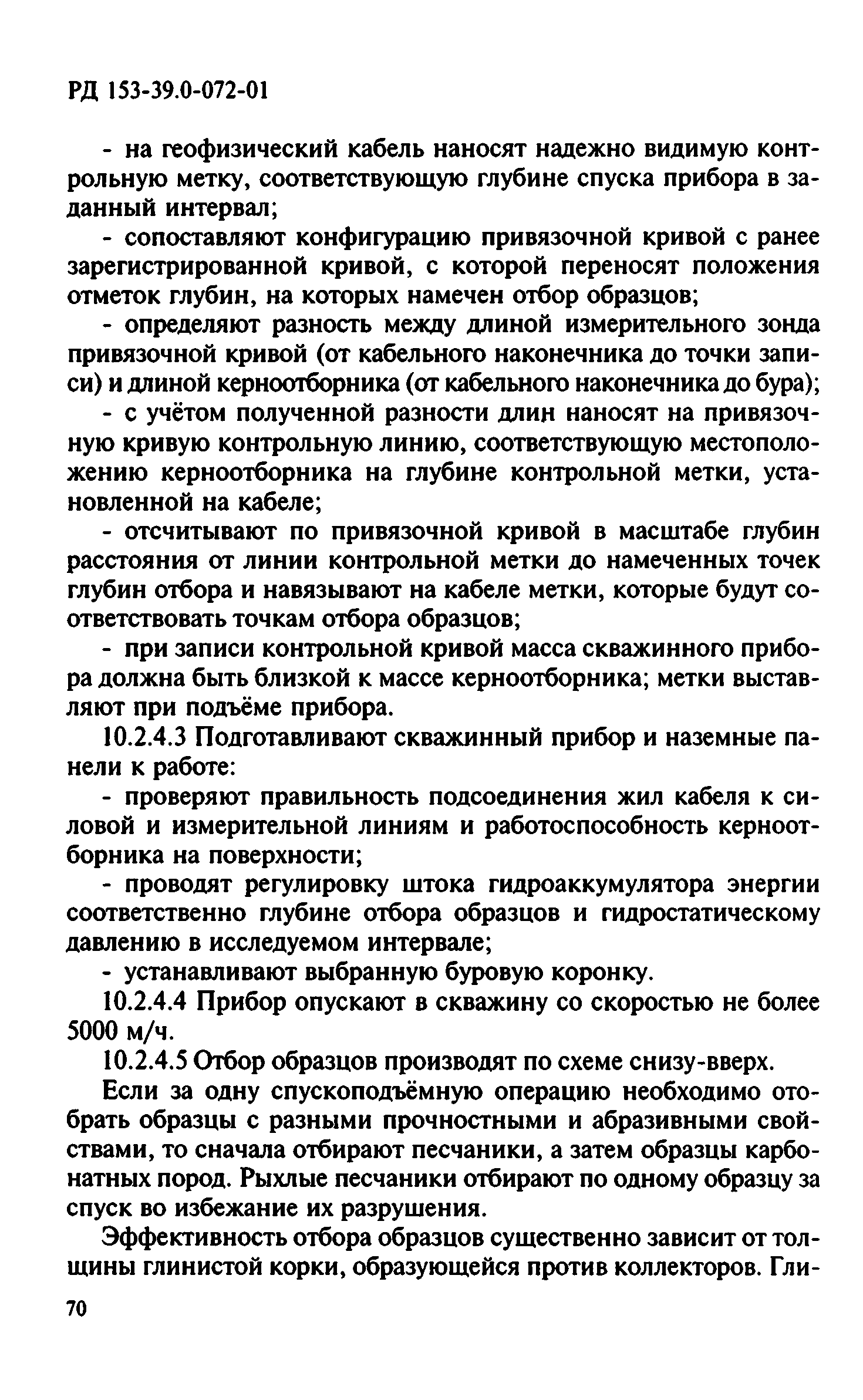 РД 153-39.0-072-01

- на геофизический кабель наносят надежно видимую контрольную метку, соответствующую глубине спуска прибора в заданный интервал;

- сопоставляют конфигурацию привязочной кривой с ранее зарегистрированной кривой, с которой переносят положения отметок глубин, на которых намечен отбор образцов;

- определяют разность между длиной измерительного зонда привязочной кривой (от кабельного наконечника до точки записи) и длиной керноотборника (от кабельного наконечника до бура);

- с учётом полученной разности длин наносят на привязочную кривую контрольную линию, соответствующую местоположению керноотборника на глубине контрольной метки, установленной на кабеле;

- отсчитывают по привязочной кривой в масштабе глубин расстояния от линии контрольной метки до намеченных точек глубин отбора и навязывают на кабеле метки, которые будут соответствовать точкам отбора образцов;

- при записи контрольной кривой масса скважинного прибора должна быть близкой к массе керноотборника; метки выставляют при подъёме прибора.

10.2.4.3 Подготавливают скважинный прибор и наземные панели к работе:

- проверяют правильность подсоединения жил кабеля к силовой и измерительной линиям и работоспособность керноотборника на поверхности;

- проводят регулировку штока гидроаккумулятора энергии соответственно глубине отбора образцов и гидростатическому давлению в исследуемом интервале;

- устанавливают выбранную буровую коронку.

10.2.4.4 Прибор опускают в скважину со скоростью не более 5000 м/ч.

10.2.4.5 Отбор образцов производят по схеме снизу-вверх.

Если за одну спускоподъёмную операцию необходимо отобрать образцы с разными прочностными и абразивными свойствами, то сначала отбирают песчаники, а затем образцы карбонатных пород. Рыхлые песчаники отбирают по одному образцу за спуск во избежание их разрушения.

Эффективность отбора образцов существенно зависит от толщины глинистой корки, образующейся против коллекторов. Гли-

70